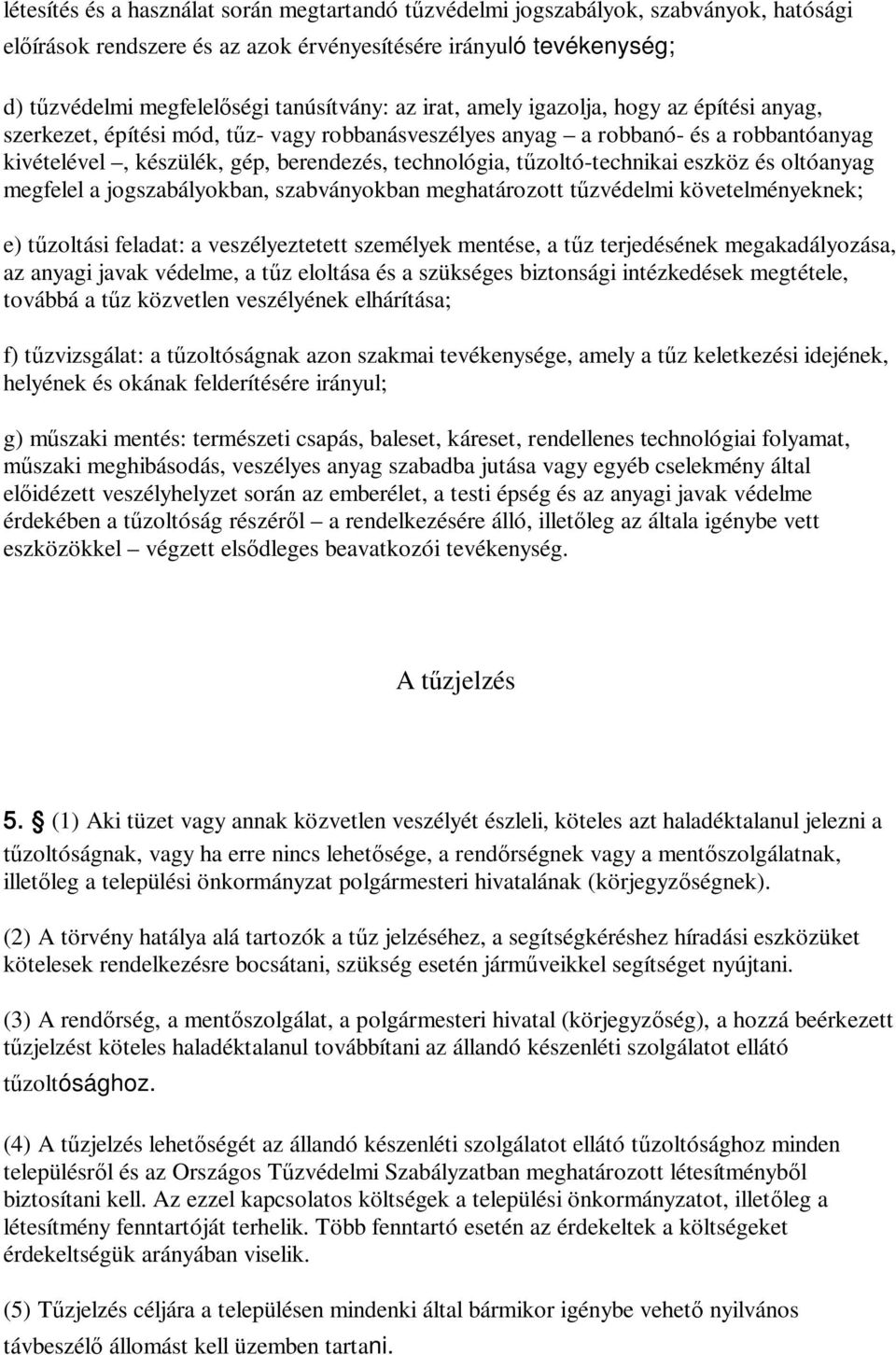 létesítés és a használat során megtartandó tűzvédelmi jogszabályok, szabványok, hatósági előírások rendszere és az azok érvényesítésére irányuló tevékenység;

d) tűzvédelmi megfelelőségi tanúsítvány: az irat, amely igazolja, hogy az építési anyag, szerkezet, építési mód, tűz- vagy robbanásveszélyes anyag – a robbanó- és a robbantóanyag kivételével –, készülék, gép, berendezés, technológia, tűzoltó-technikai eszköz és oltóanyag megfelel a jogszabályokban, szabványokban meghatározott tűzvédelmi követelményeknek;

e) tűzoltási feladat: a veszélyeztetett személyek mentése, a tűz terjedésének megakadályozása, az anyagi javak védelme, a tűz eloltása és a szükséges biztonsági intézkedések megtétele, továbbá a tűz közvetlen veszélyének elhárítása;

f) tűzvizsgálat: a tűzoltóságnak azon szakmai tevékenysége, amely a tűz keletkezési idejének, helyének és okának felderítésére irányul;

g) műszaki mentés: természeti csapás, baleset, káreset, rendellenes technológiai folyamat, műszaki meghibásodás, veszélyes anyag szabadba jutása vagy egyéb cselekmény által előidézett veszélyhelyzet során az emberélet, a testi épség és az anyagi javak védelme érdekében a tűzoltóság részéről – a rendelkezésére álló, illetőleg az általa igénybe vett eszközökkel – végzett elsődleges beavatkozói tevékenység.

A tűzjelzés

5. § (1) Aki tüzet vagy annak közvetlen veszélyét észleli, köteles azt haladéktalanul jelezni a tűzoltóságnak, vagy ha erre nincs lehetősége, a rendőrségnek vagy a mentőszolgálatnak, illetőleg a települési önkormányzat polgármesteri hivatalának (körjegyzőségnek).

(2) A törvény hatálya alá tartozók a tűz jelzéséhez, a segítségkéréshez híradási eszközüket kötelesek rendelkezésre bocsátani, szükség esetén járműveikkel segítséget nyújtani.

(3) A rendőrség, a mentőszolgálat, a polgármesteri hivatal (körjegyzőség), a hozzá beérkezett tűzjelzést köteles haladéktalanul továbbítani az állandó készenléti szolgálatot ellátó tűzoltósághoz.

(4) A tűzjelzés lehetőségét az állandó készenléti szolgálatot ellátó tűzoltósághoz minden településről és az Országos Tűzvédelmi Szabályzatban meghatározott létesítményből biztosítani kell. Az ezzel kapcsolatos költségek a települési önkormányzatot, illetőleg a létesítmény fenntartóját terhelik. Több fenntartó esetén az érdekeltek a költségeket érdekeltségük arányában viselik.

(5) Tűzjelzés céljára a településen mindenki által bármikor igénybe vehető nyilvános távbeszélő állomást kell üzemben tartani.